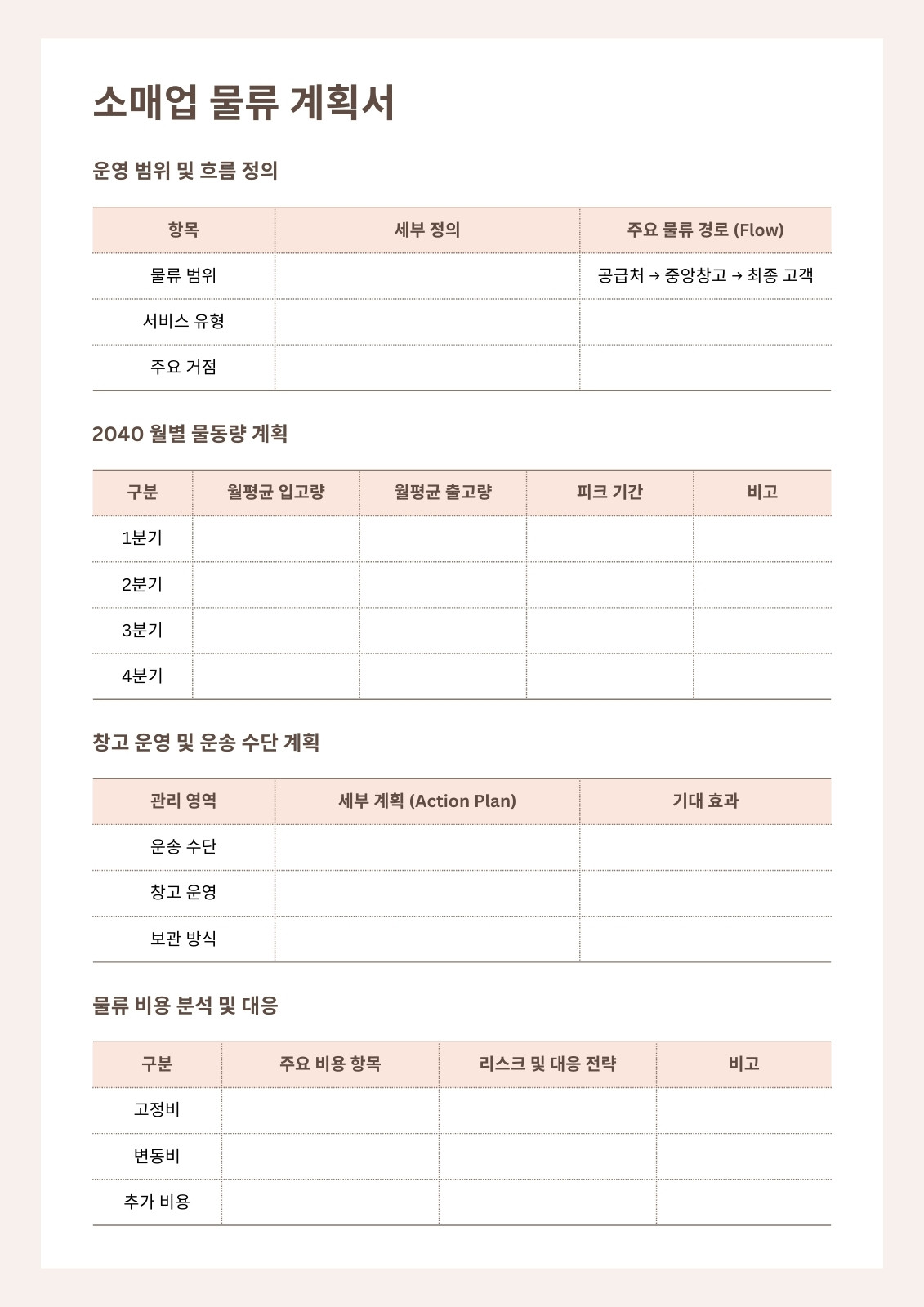 소매업 물류 계획서

운영 범위 및 흐름 정의

| 항목 | 세부 정의 | 주요 물류 경로 (Flow) |
|---|---|---|
| 물류 범위 | | 공급처 → 중앙창고 → 최종 고객 |
| 서비스 유형 | | |
| 주요 거점 | | |

2040 월별 물동량 계획

| 구분 | 월평균 입고량 | 월평균 출고량 | 피크 기간 | 비고 |
|---|---|---|---|---|
| 1분기 | | | | |
| 2분기 | | | | |
| 3분기 | | | | |
| 4분기 | | | | |

창고 운영 및 운송 수단 계획

| 관리 영역 | 세부 계획 (Action Plan) | 기대 효과 |
|---|---|---|
| 운송 수단 | | |
| 창고 운영 | | |
| 보관 방식 | | |

물류 비용 분석 및 대응

| 구분 | 주요 비용 항목 | 리스크 및 대응 전략 | 비고 |
|---|---|---|---|
| 고정비 | | | |
| 변동비 | | | |
| 추가 비용 | | | |